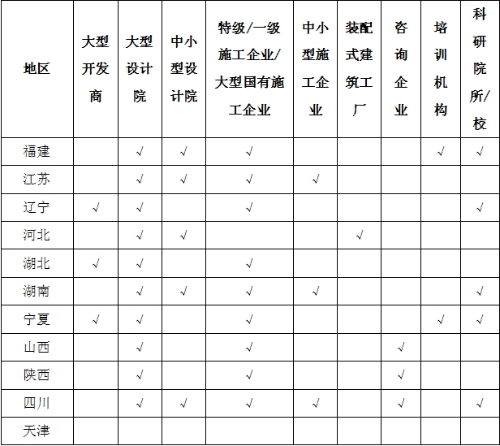 | 地区 | 大型开发商 | 大型设计院 | 中小型设计院 | 特级/一级施工企业/大型国有施工企业 | 中小型施工企业 | 装配式建筑工厂 | 咨询企业 | 培训机构 | 科研院所/校 |
|---|---|---|---|---|---|---|---|---|---|
| 福建 | | √ | √ | √ | | | | √ | √ |
| 江苏 | | √ | √ | √ | √ | | | | |
| 辽宁 | √ | √ | | √ | | | | | √ |
| 河北 | | √ | √ | | | √ | | | |
| 湖北 | √ | √ | | √ | | | | | |
| 湖南 | | √ | √ | √ | √ | | | | √ |
| 宁夏 | √ | √ | | √ | | | | √ | √ |
| 山西 | | √ | | √ | | | √ | | |
| 陕西 | | √ | | √ | | | √ | | |
| 四川 | | √ | √ | √ | √ | | √ | | √ |
| 天津 | | | | | | | | | |